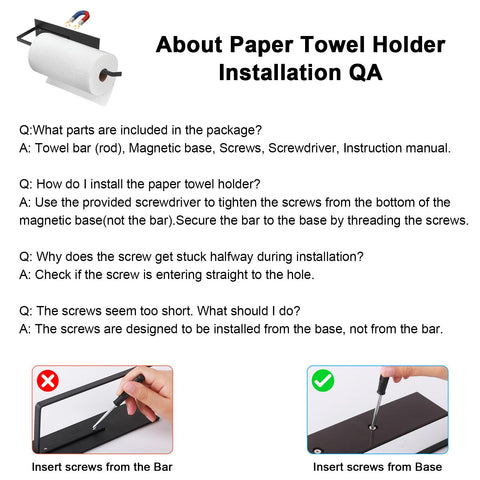 About Paper Towel Holder Installation QA

Q:What parts are included in the package?
A: Towel bar (rod), Magnetic base, Screws, Screwdriver, Instruction manual.

Q: How do I install the paper towel holder?
A: Use the provided screwdriver to tighten the screws from the bottom of the magnetic base(not the bar).Secure the bar to the base by threading the screws.

Q: Why does the screw get stuck halfway during installation?
A: Check if the screw is entering straight to the hole.

Q: The screws seem too short. What should I do?
A: The screws are designed to be installed from the base, not from the bar.

Insert screws from the Bar

Insert screws from Base